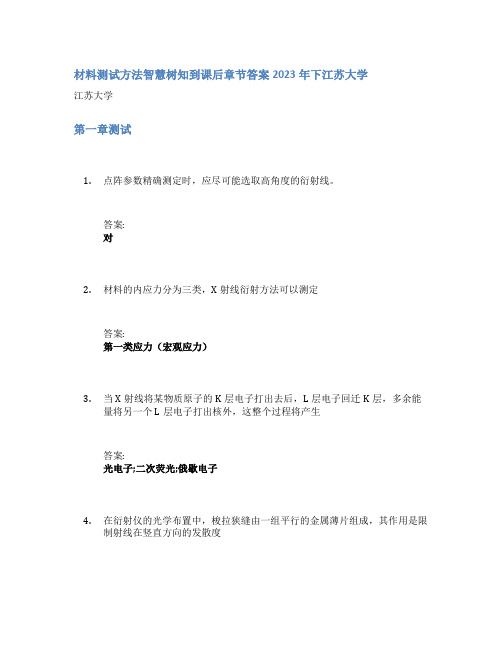 材料测试方法智慧树知到课后章节答案 2023 年下江苏大学

江苏大学

第一章测试

1. 点阵参数精确测定时，应尽可能选取高角度的衍射线。

答案:
对

2. 材料的内应力分为三类，X 射线衍射方法可以测定

答案:
第一类应力（宏观应力）

3. 当 X 射线将某物质原子的 K 层电子打出去后，L 层电子回迁 K 层，多余能量将另一个 L 层电子打出核外，这整个过程将产生

答案:
光电子;二次荧光;俄歇电子

4. 在衍射仪的光学布置中，梭拉狭缝由一组平行的金属薄片组成，其作用是限制射线在竖直方向的发散度